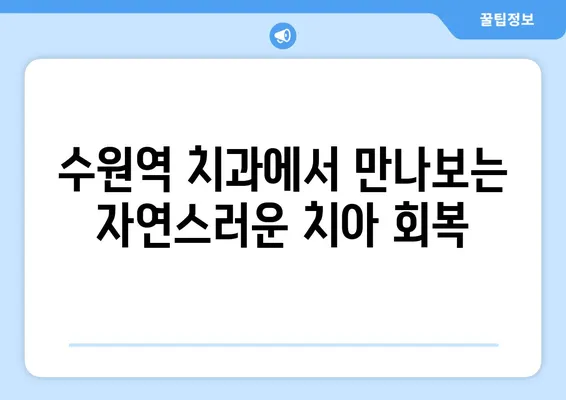 꿀팁정보

수원역 치과에서 만나보는 자연스러운 치아 회복